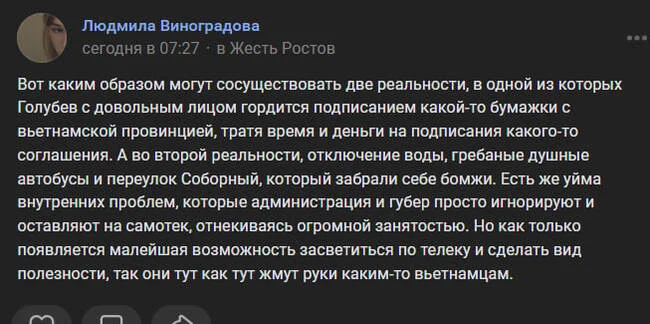 Людмила Виноградова
сегодня в 07:27 · в Жесть Ростов

Вот каким образом могут сосуществовать две реальности, в одной из которых Голубев с довольным лицом гордится подписанием какой-то бумажки с вьетнамской провинцией, тратя время и деньги на подписания какого-то соглашения. А во второй реальности, отключение воды, гребаные душные автобусы и переулок Соборный, который забрали себе бомжи. Есть же уйма внутренних проблем, которые администрация и губер просто игнорируют и оставляют на самотек, отнекиваясь огромной занятостью. Но как только появляется малейшая возможность засветиться по телеку и сделать вид полезности, так они тут как тут жмут руки каким-то вьетнамцам.